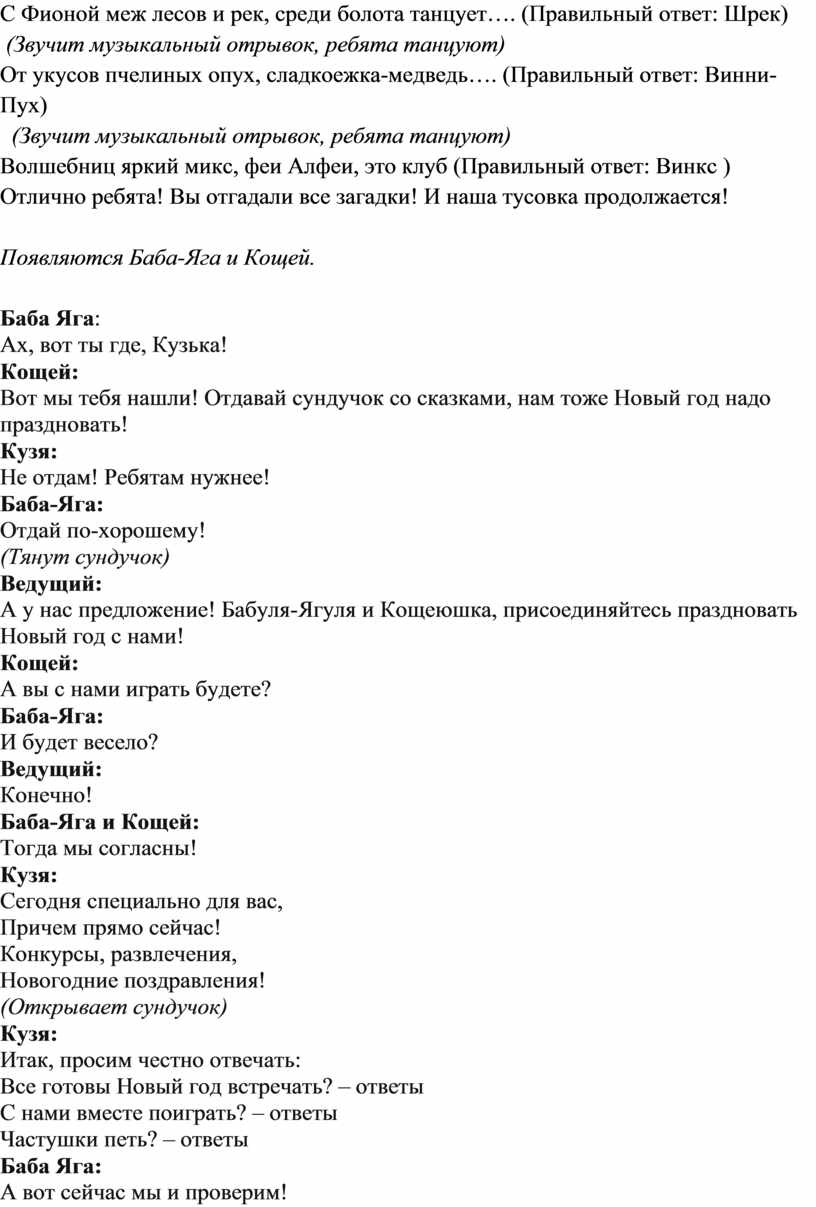 С Фионой меж лесов и рек, среди болота танцует…. (Правильный ответ: Шрек)
(Звучит музыкальный отрывок, ребята танцуют)
От укусов пчелиных опух, сладкоежка-медведь…. (Правильный ответ: Винни-Пух)
(Звучит музыкальный отрывок, ребята танцуют)
Волшебниц яркий микс, феи Алфеи, это клуб (Правильный ответ: Винкс )
Отлично ребята! Вы отгадали все загадки! И наша тусовка продолжается!

Появляются Баба-Яга и Кощей.

Баба Яга:
Ах, вот ты где, Кузька!
Кощей:
Вот мы тебя нашли! Отдавай сундучок со сказками, нам тоже Новый год надо праздновать!
Кузя:
Не отдам! Ребятам нужнее!
Баба-Яга:
Отдай по-хорошему!
(Тянут сундучок)
Ведущий:
А у нас предложение! Бабуля-Ягуля и Кощеюшка, присоединяйтесь праздновать Новый год с нами!
Кощей:
А вы с нами играть будете?
Баба-Яга:
И будет весело?
Ведущий:
Конечно!
Баба-Яга и Кощей:
Тогда мы согласны!
Кузя:
Сегодня специально для вас,
Причем прямо сейчас!
Конкурсы, развлечения,
Новогодние поздравления!
(Открывает сундучок)
Кузя:
Итак, просим честно отвечать:
Все готовы Новый год встречать? – ответы
С нами вместе поиграть? – ответы
Частушки петь? – ответы
Баба Яга:
А вот сейчас мы и проверим!